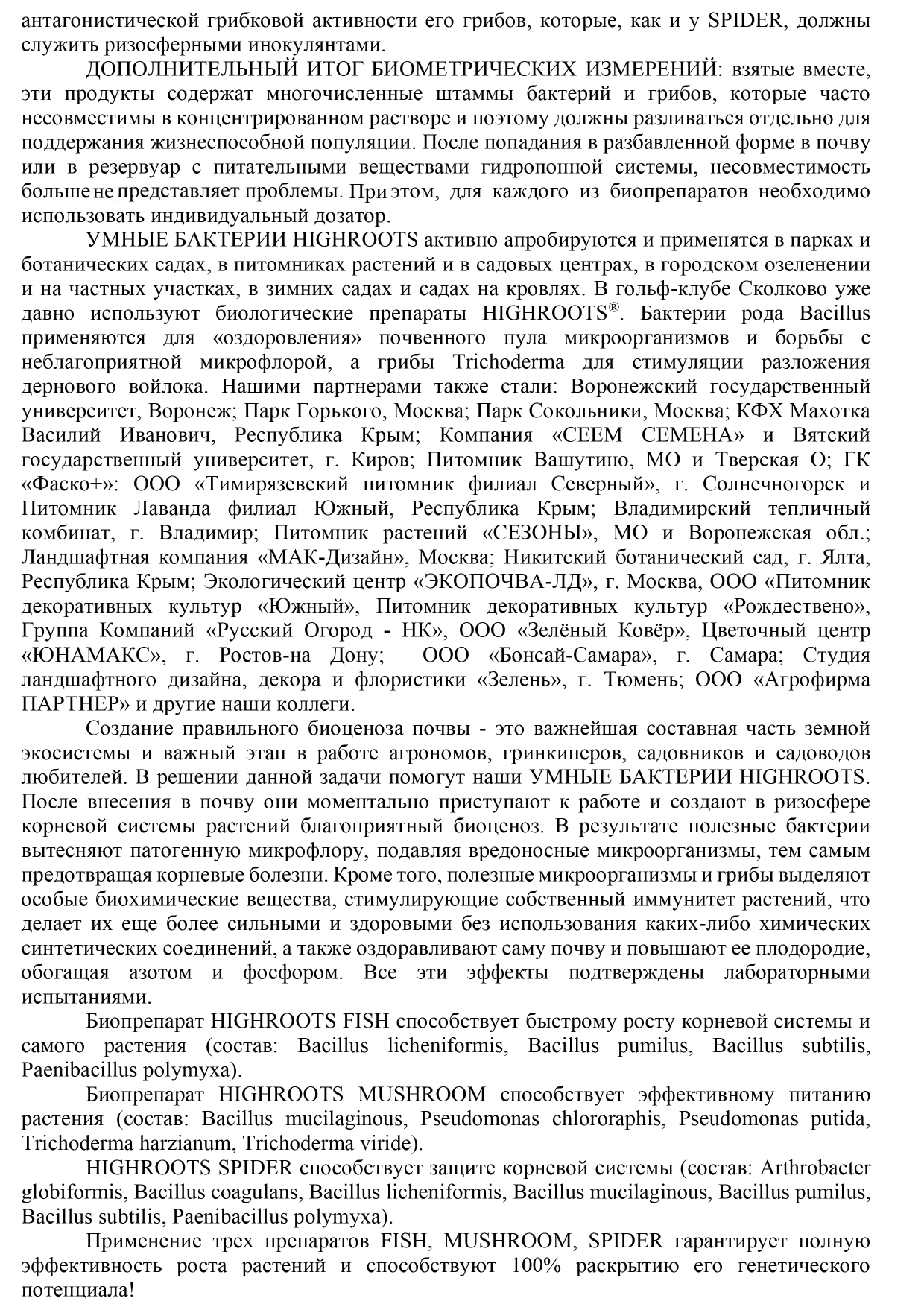 антагонистической грибковой активности его грибов, которые, как и у SPIDER, должны служить ризосферными инокулянтами.

ДОПОЛНИТЕЛЬНЫЙ ИТОГ БИОМЕТРИЧЕСКИХ ИЗМЕРЕНИЙ: взятые вместе, эти продукты содержат многочисленные штаммы бактерий и грибов, которые часто несовместимы в концентрированном растворе и поэтому должны разливаться отдельно для поддержания жизнеспособной популяции. После попадания в разбавленной форме в почву или в резервуар с питательными веществами гидропонной системы, несовместимость больше не представляет проблемы. При этом, для каждого из биопрепаратов необходимо использовать индивидуальный дозатор.

УМНЫЕ БАКТЕРИИ HIGHROOTS активно апробируются и применятся в парках и ботанических садах, в питомниках растений и в садовых центрах, в городском озеленении и на частных участках, в зимних садах и садах на кровлях. В гольф-клубе Сколково уже давно используют биологические препараты HIGHROOTS®. Бактерии рода Bacillus применяются для «оздоровления» почвенного пула микроорганизмов и борьбы с неблагоприятной микрофлорой, а грибы Trichoderma для стимуляции разложения дернового войлока. Нашими партнерами также стали: Воронежский государственный университет, Воронеж; Парк Горького, Москва; Парк Сокольники, Москва; КФХ Махотка Василий Иванович, Республика Крым; Компания «СЕЕМ СЕМЕНА» и Вятский государственный университет, г. Киров; Питомник Вашутино, МО и Тверская О; ГК «Фаско+»: ООО «Тимирязевский питомник филиал Северный», г. Солнечногорск и Питомник Лаванда филиал Южный, Республика Крым; Владимирский тепличный комбинат, г. Владимир; Питомник растений «СЕЗОНЫ», МО и Воронежская обл.; Ландшафтная компания «МАК-Дизайн», Москва; Никитский ботанический сад, г. Ялта, Республика Крым; Экологический центр «ЭКОПОЧВА-ЛД», г. Москва, ООО «Питомник декоративных культур «Южный», Питомник декоративных культур «Рождествено», Группа Компаний «Русский Огород - НК», ООО «Зелёный Ковёр», Цветочный центр «ЮНАМАКС», г. Ростов-на Дону; ООО «Бонсай-Самара», г. Самара; Студия ландшафтного дизайна, декора и флористики «Зелень», г. Тюмень; ООО «Агрофирма ПАРТНЕР» и другие наши коллеги.

Создание правильного биоценоза почвы - это важнейшая составная часть земной экосистемы и важный этап в работе агрономов, гринкиперов, садовников и садоводов любителей. В решении данной задачи помогут наши УМНЫЕ БАКТЕРИИ HIGHROOTS. После внесения в почву они моментально приступают к работе и создают в ризосфере корневой системы растений благоприятный биоценоз. В результате полезные бактерии вытесняют патогенную микрофлору, подавляя вредоносные микроорганизмы, тем самым предотвращая корневые болезни. Кроме того, полезные микроорганизмы и грибы выделяют особые биохимические вещества, стимулирующие собственный иммунитет растений, что делает их еще более сильными и здоровыми без использования каких-либо химических синтетических соединений, а также оздоравливают саму почву и повышают ее плодородие, обогащая азотом и фосфором. Все эти эффекты подтверждены лабораторными испытаниями.

Биопрепарат HIGHROOTS FISH способствует быстрому росту корневой системы и самого растения (состав: Bacillus licheniformis, Bacillus pumilus, Bacillus subtilis, Paenibacillus polymyxa).

Биопрепарат HIGHROOTS MUSHROOM способствует эффективному питанию растения (состав: Bacillus mucilaginous, Pseudomonas chlororaphis, Pseudomonas putida, Trichoderma harzianum, Trichoderma viride).

HIGHROOTS SPIDER способствует защите корневой системы (состав: Arthrobacter globiformis, Bacillus coagulans, Bacillus licheniformis, Bacillus mucilaginous, Bacillus pumilus, Bacillus subtilis, Paenibacillus polymyxa).

Применение трех препаратов FISH, MUSHROOM, SPIDER гарантирует полную эффективность роста растений и способствуют 100% раскрытию его генетического потенциала!